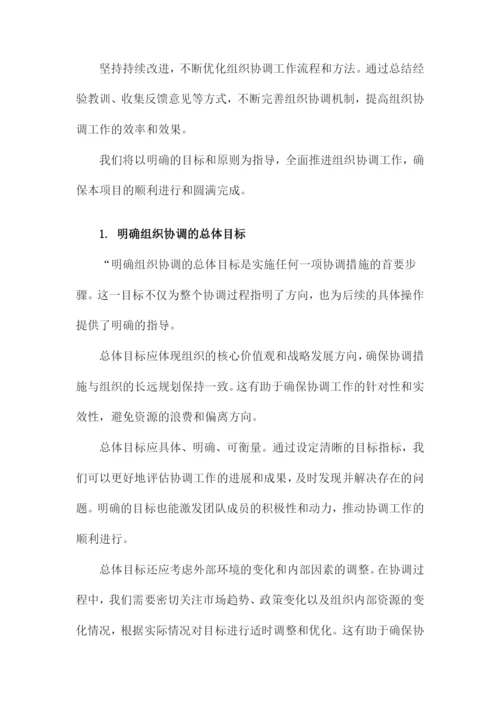 坚持持续改进，不断优化组织协调工作流程和方法。通过总结经验教训、收集反馈意见等方式，不断完善组织协调机制，提高组织协调工作的效率和效果。

我们将以明确的目标和原则为指导，全面推进组织协调工作，确保本项目的顺利进行和圆满完成。

1. 明确组织协调的总体目标

“明确组织协调的总体目标是实施任何一项协调措施的首要步骤。这一目标不仅为整个协调过程指明了方向，也为后续的具体操作提供了明确的指导。

总体目标应体现组织的核心价值观和战略发展方向，确保协调措施与组织的长远规划保持一致。这有助于确保协调工作的针对性和实效性，避免资源的浪费和偏离方向。

总体目标应具体、明确、可衡量。通过设定清晰的目标指标，我们可以更好地评估协调工作的进展和成果，及时发现并解决存在的问题。明确的目标也能激发团队成员的积极性和动力，推动协调工作的顺利进行。

总体目标还应考虑外部环境的变化和内部因素的调整。在协调过程中，我们需要密切关注市场趋势、政策变化以及组织内部资源的变化情况，根据实际情况对目标进行适时调整和优化。这有助于确保协